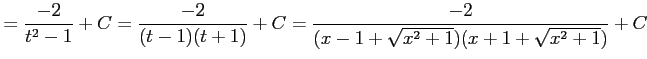 $= \frac{-2}{t^2-1} + C = \frac{-2}{(t-1)(t+1)} + C = \frac{-2}{(x-1+\sqrt{x^2+1})(x+1+\sqrt{x^2+1})} + C$